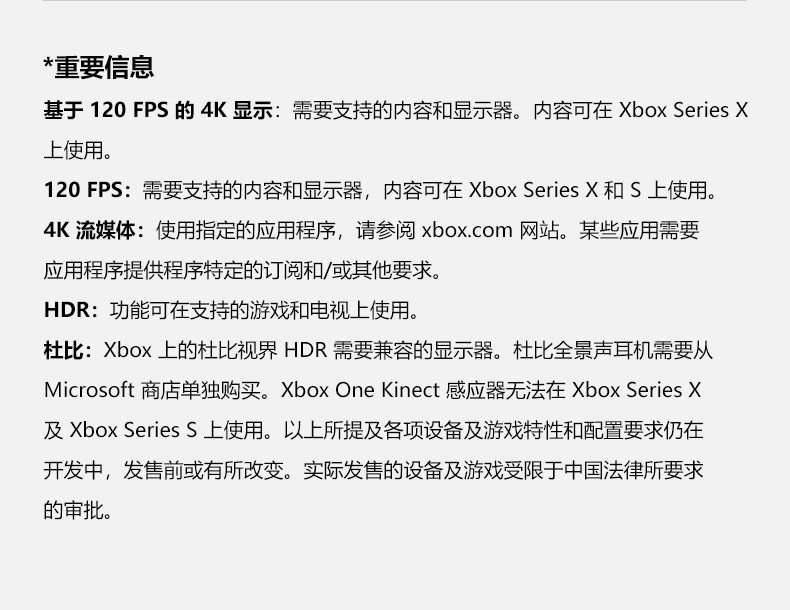 *重要信息

基于120 FPS的4K显示：需要支持的内容和显示器。内容可在Xbox Series X上使用。

120 FPS：需要支持的内容和显示器，内容可在Xbox Series X和S上使用。

4K流媒体：使用指定的应用程序，请参阅xbox.com网站。某些应用需要应用程序提供程序特定的订阅和/或其他要求。

HDR：功能可在支持的游戏和电视上使用。

杜比：Xbox上的杜比视界HDR需要兼容的显示器。杜比全景声耳机需要从Microsoft商店单独购买。Xbox One Kinect感应器无法在Xbox Series X及Xbox Series S上使用。以上所提及各项设备及游戏特性和配置要求仍在开发中，发售前或有所改变。实际发售的设备及游戏受限于中国法律所要求的审批。